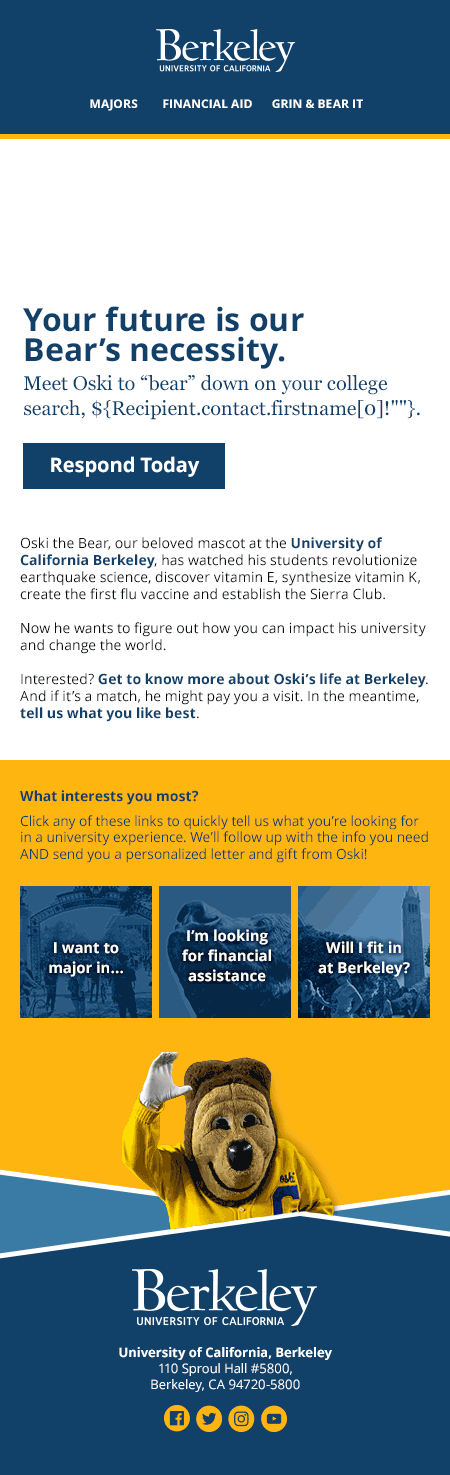 Berkeley
UNIVERSITY OF CALIFORNIA

MAJORS FINANCIAL AID GRIN & BEAR IT

Your future is our Bear's necessity.

Meet Oski to "bear" down on your college search, ${Recipient.contact.firstname[0]!""}.

Respond Today

Oski the Bear, our beloved mascot at the University of California Berkeley, has watched his students revolutionize earthquake science, discover vitamin E, synthesize vitamin K, create the first flu vaccine and establish the Sierra Club.

Now he wants to figure out how you can impact his university and change the world.

Interested? Get to know more about Oski's life at Berkeley. And if it's a match, he might pay you a visit. In the meantime, tell us what you like best.

What interests you most?

Click any of these links to quickly tell us what you're looking for in a university experience. We'll follow up with the info you need AND send you a personalized letter and gift from Oski!

I want to major in...

I'm looking for financial assistance

Will I fit in at Berkeley?

Berkeley
UNIVERSITY OF CALIFORNIA

University of California, Berkeley
110 Sproul Hall #5800,
Berkeley, CA 94720-5800